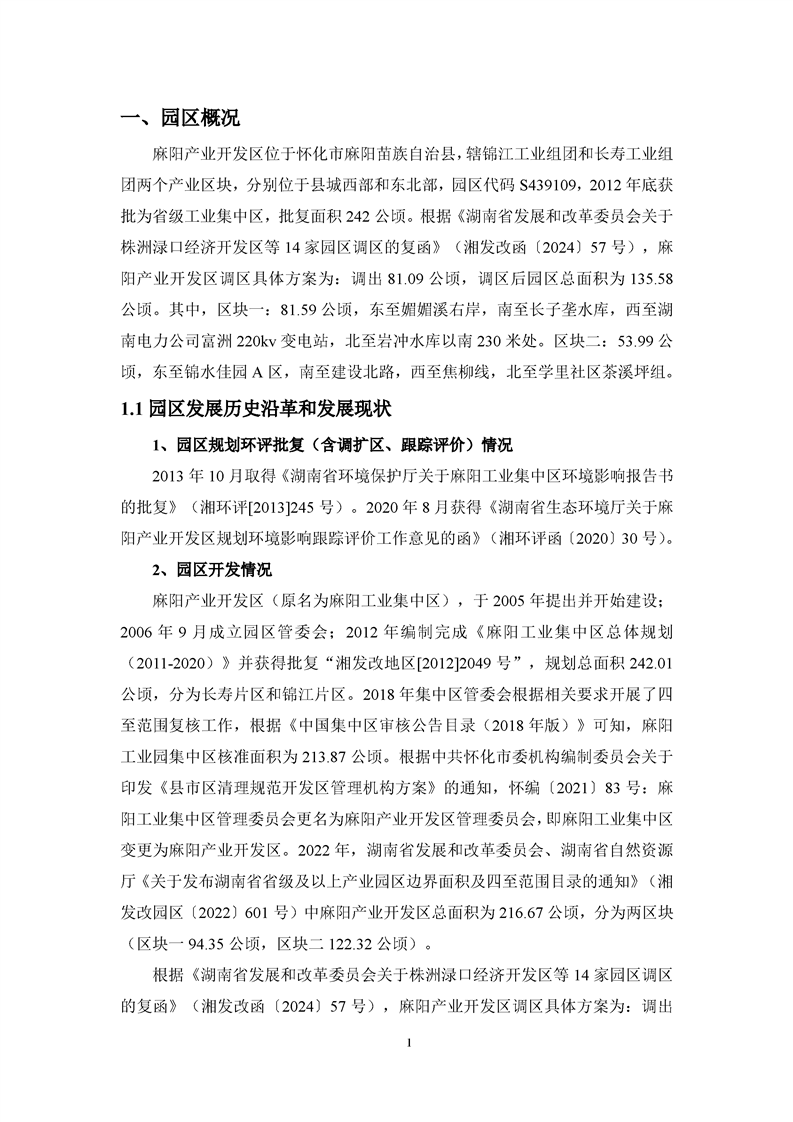 一、园区概况

麻阳产业开发区位于怀化市麻阳苗族自治县，辖锦江工业组团和长寿工业组团两个产业区块，分别位于县城西部和东北部，园区代码 S439109，2012 年底获批为省级工业集中区，批复面积 242 公顷。根据《湖南省发展和改革委员会关于株洲渌口经济开发区等 14 家园区调区的复函》（湘发改函〔2024〕57 号），麻阳产业开发区调区具体方案为：调出 81.09 公顷，调区后园区总面积为 135.58 公顷。其中，区块一：81.59 公顷，东至媚媚溪右岸，南至长子垄水库，西至湖南电力公司富洲 220kv 变电站，北至岩冲水库以南 230 米处。区块二：53.99 公顷，东至锦水佳园 A 区，南至建设北路，西至焦柳线，北至学里社区茶溪坪组。

1.1 园区发展历史沿革和发展现状

1、园区规划环评批复（含调扩区、跟踪评价）情况

2013 年 10 月取得《湖南省环境保护厅关于麻阳工业集中区环境影响报告书的批复》（湘环评[2013]245 号）。2020 年 8 月获得《湖南省生态环境厅关于麻阳产业开发区规划环境影响跟踪评价工作意见的函》（湘环评函〔2020〕30 号）。

2、园区开发情况

麻阳产业开发区（原名为麻阳工业集中区），于 2005 年提出并开始建设；2006 年 9 月成立园区管委会；2012 年编制完成《麻阳工业集中区总体规划（2011-2020）》并获得批复“湘发改地区[2012]2049 号”，规划总面积 242.01 公顷，分为长寿片区和锦江片区。2018 年集中区管委会根据相关要求开展了四至范围复核工作，根据《中国集中区审核公告目录（2018 年版）》可知，麻阳工业园集中区核准面积为 213.87 公顷。根据中共怀化市委机构编制委员会关于印发《县市区清理规范开发区管理机构方案》的通知，怀编〔2021〕83 号：麻阳工业集中区管理委员会更名为麻阳产业开发区管理委员会，即麻阳工业集中区变更为麻阳产业开发区。2022 年，湖南省发展和改革委员会、湖南省自然资源厅《关于发布湖南省省级及以上产业园区边界面积及四至范围目录的通知》（湘发改园区〔2022〕601 号）中麻阳产业开发区总面积为 216.67 公顷，分为两区块（区块一 94.35 公顷，区块二 122.32 公顷）。

根据《湖南省发展和改革委员会关于株洲渌口经济开发区等 14 家园区调区的复函》（湘发改函〔2024〕57 号），麻阳产业开发区调区具体方案为：调出

1